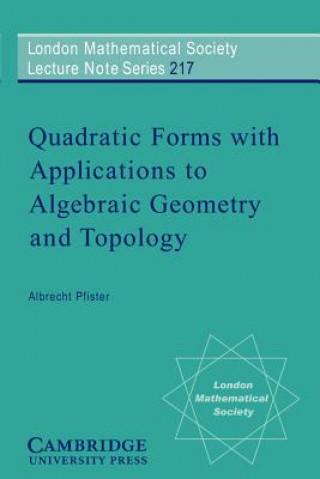 London Mathematical Society
Lecture Note Series 217

Quadratic Forms with Applications to Algebraic Geometry and Topology

Albrecht Pfister

London Mathematical Society

CAMBRIDGE
UNIVERSITY PRESS